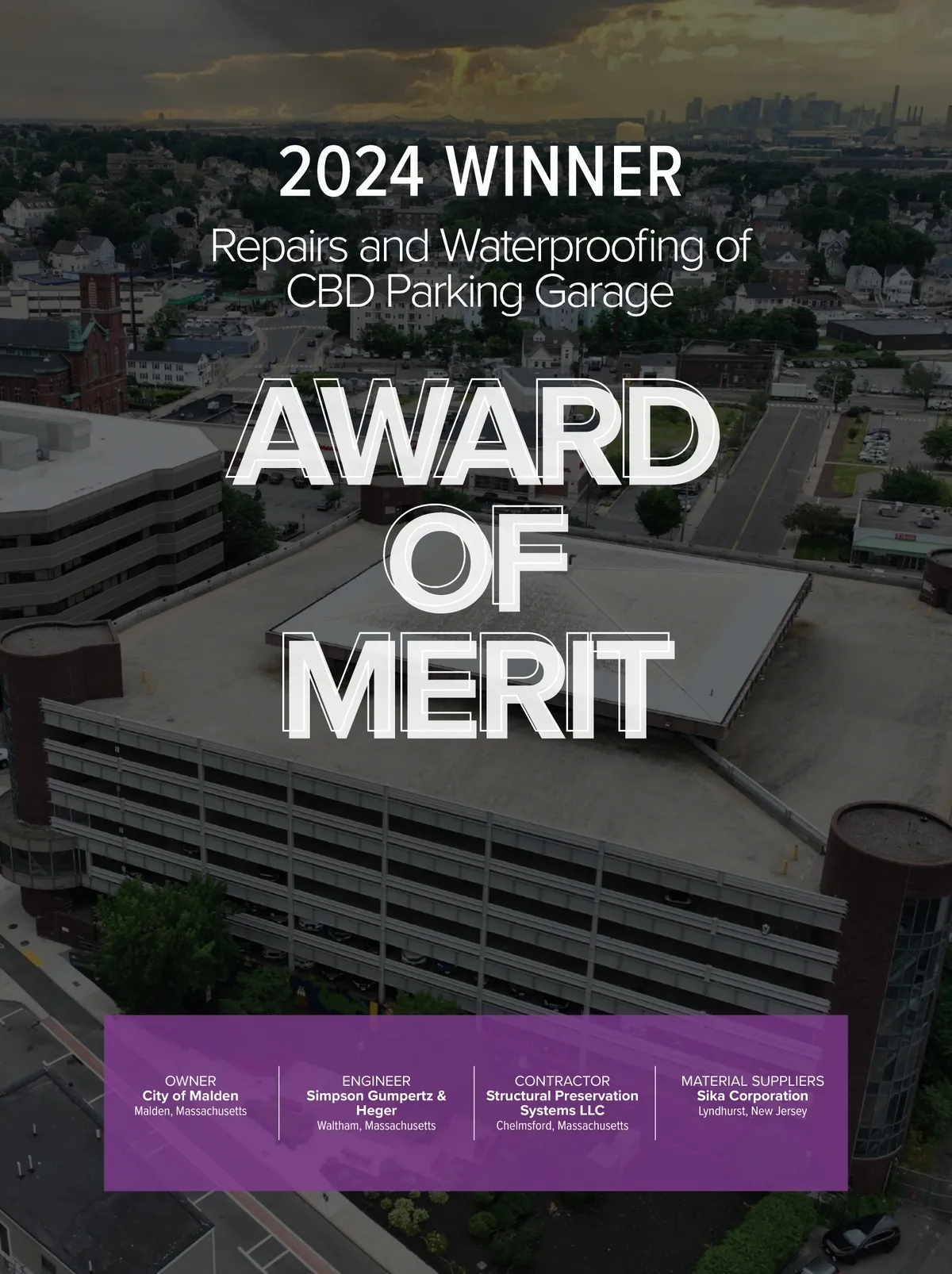 2024 WINNER

Repairs and Waterproofing of CBD Parking Garage

AWARD OF MERIT

OWNER
City of Malden
Malden, Massachusetts

ENGINEER
Simpson Gumpertz & Heger
Waltham, Massachusetts

CONTRACTOR
Structural Preservation Systems LLC
Chelmsford, Massachusetts

MATERIAL SUPPLIERS
Sika Corporation
Lyndhurst, New Jersey